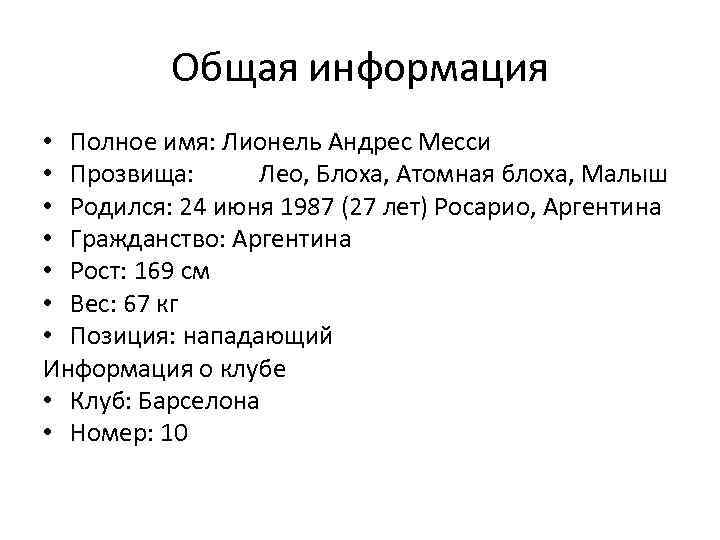 Общая информация

• Полное имя: Лионель Андрес Месси
• Прозвища: Лео, Блоха, Атомная блоха, Малыш
• Родился: 24 июня 1987 (27 лет) Росарио, Аргентина
• Гражданство: Аргентина
• Рост: 169 см
• Вес: 67 кг
• Позиция: нападающий

Информация о клубе
• Клуб: Барселона
• Номер: 10